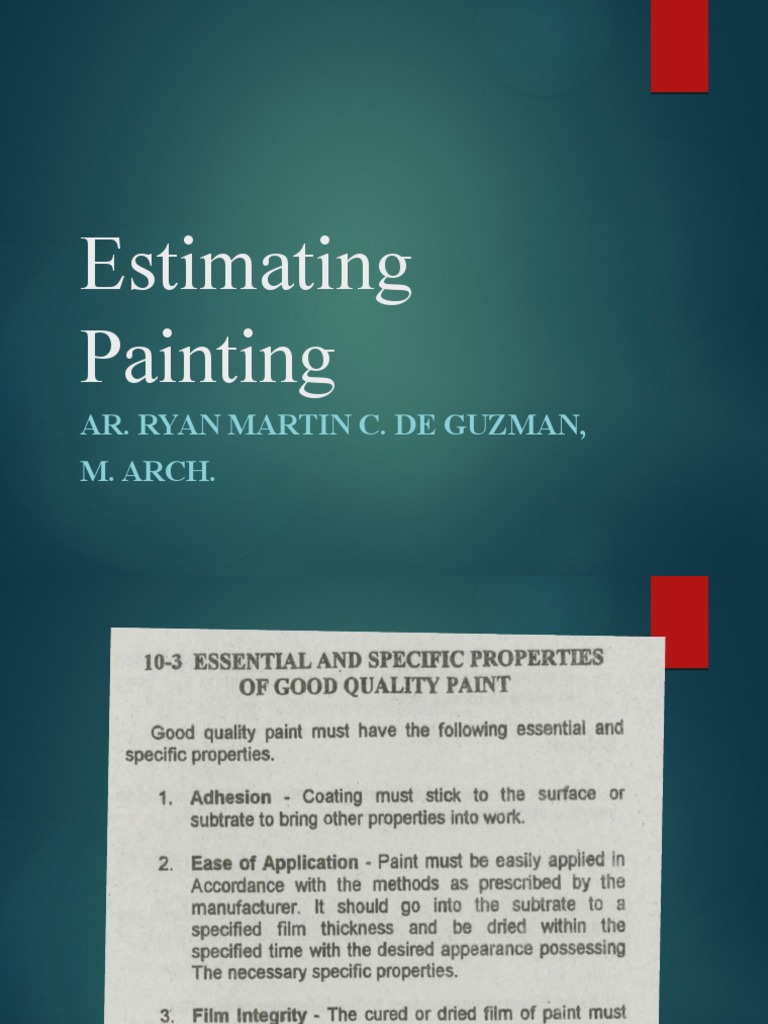 Estimating Painting

AR. RYAN MARTIN C. DE GUZMAN, M. ARCH.

10-3 ESSENTIAL AND SPECIFIC PROPERTIES OF GOOD QUALITY PAINT

Good quality paint must have the following essential and specific properties.

1. Adhesion - Coating must stick to the surface or subtrate to bring other properties into work.

2. Ease of Application - Paint must be easily applied in Accordance with the methods as prescribed by the manufacturer. It should go into the subtrate to a specified film thickness and be dried within the specified time with the desired appearance possessing The necessary specific properties.

3. Film Integrity - The cured or dried film of paint must